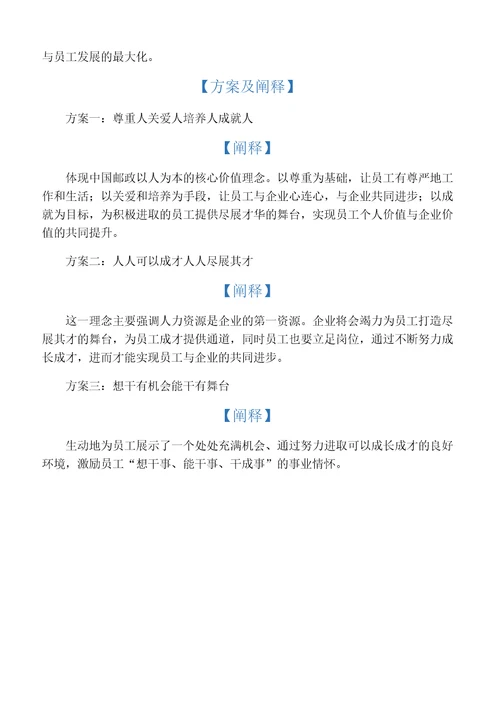 与员工发展的最大化。

【方案及阐释】

方案一：尊重人关爱人培养人成就人

【阐释】

体现中国邮政以人为本的核心价值理念。以尊重为基础，让员工有尊严地工作和生活；以关爱和培养为手段，让员工与企业心连心，与企业共同进步；以成就为目标，为积极进取的员工提供尽展才华的舞台，实现员工个人价值与企业价值的共同提升。

方案二：人人可以成才人人尽展其才

【阐释】

这一理念主要强调人力资源是企业的第一资源。企业将会竭力为员工打造尽展其才的舞台，为员工成才提供通道，同时员工也要立足岗位，通过不断努力成长成才，进而才能实现员工与企业的共同进步。

方案三：想干有机会能干有舞台

【阐释】

生动地为员工展示了一个处处充满机会、通过努力进取可以成长成才的良好环境，激励员工“想干事、能干事、干成事”的事业情怀。